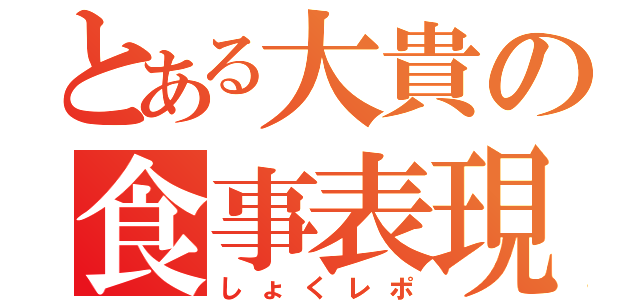 とある大貴の
食事表現
しょくレポ